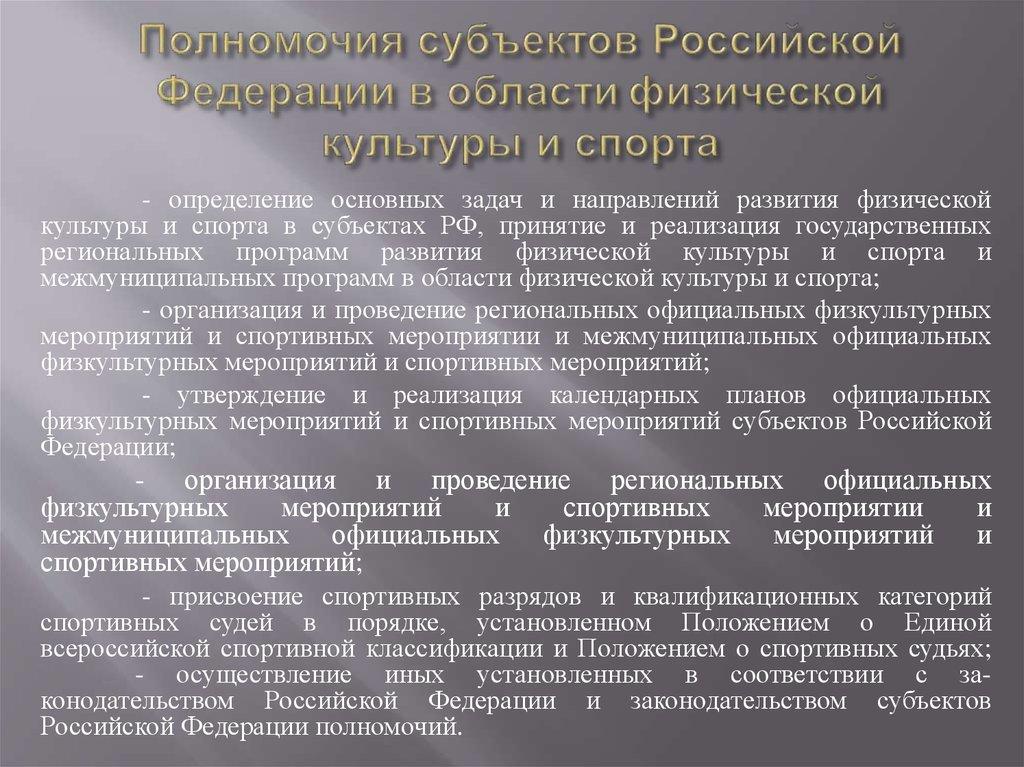 Полномочия субъектов Российской Федерации в области физической культуры и спорта

- определение основных задач и направлений развития физической культуры и спорта в субъектах РФ, принятие и реализация государственных региональных программ развития физической культуры и спорта и межмуниципальных программ в области физической культуры и спорта;

- организация и проведение региональных официальных физкультурных мероприятий и спортивных мероприятии и межмуниципальных официальных физкультурных мероприятий и спортивных мероприятий;

- утверждение и реализация календарных планов официальных физкультурных мероприятий и спортивных мероприятий субъектов Российской Федерации;

- организация и проведение региональных официальных физкультурных мероприятий и спортивных мероприятии и межмуниципальных официальных физкультурных мероприятий и спортивных мероприятий;

- присвоение спортивных разрядов и квалификационных категорий спортивных судей в порядке, установленном Положением о Единой всероссийской спортивной классификации и Положением о спортивных судьях;
- осуществление иных установленных в соответствии с законодательством Российской Федерации и законодательством субъектов Российской Федерации полномочий.